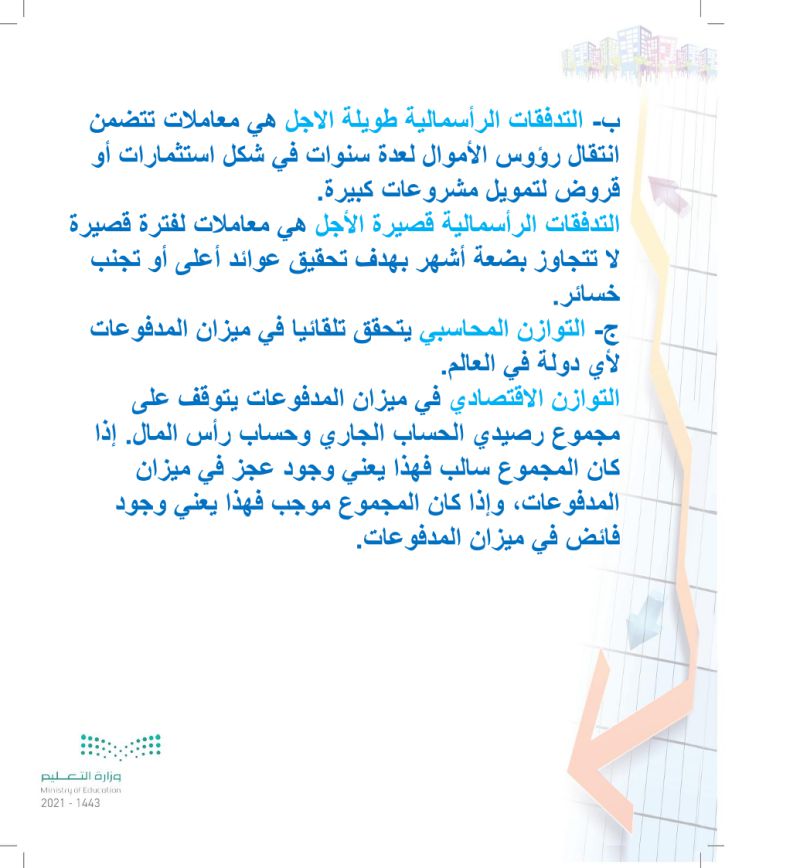 ب- التدفقات الرأسمالية طويلة الاجل هي معاملات تتضمن انتقال رؤوس الأموال لعدة سنوات في شكل استثمارات أو قروض لتمويل مشروعات كبيرة.
التدفقات الرأسمالية قصيرة الأجل هي معاملات لفترة قصيرة لا تتجاوز بضعة أشهر بهدف تحقيق عوائد أعلى أو تجنب خسائر.
ج- التوازن المحاسبي يتحقق تلقائيا في ميزان المدفوعات لأي دولة في العالم.
التوازن الاقتصادي في ميزان المدفوعات يتوقف على مجموع رصيدي الحساب الجاري وحساب رأس المال. إذا كان المجموع سالب فهذا يعني وجود عجز في ميزان المدفوعات، وإذا كان المجموع موجب فهذا يعني وجود فائض في ميزان المدفوعات.

وزارة التعليم
Ministry of Education
2021 - 1443